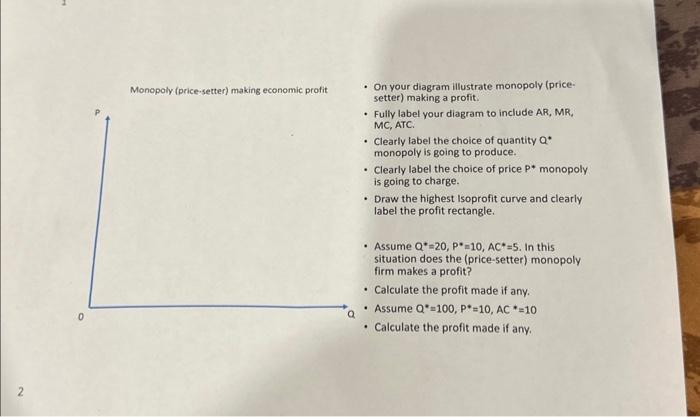 Monopoly (price-setter) making economic profit

P

0

Q

• On your diagram illustrate monopoly (price-setter) making a profit.
• Fully label your diagram to include AR, MR, MC, ATC.
• Clearly label the choice of quantity Q* monopoly is going to produce.
• Clearly label the choice of price P* monopoly is going to charge.
• Draw the highest Isoprofit curve and clearly label the profit rectangle.

• Assume Q*=20, P*=10, AC*=5. In this situation does the (price-setter) monopoly firm makes a profit?
• Calculate the profit made if any.
• Assume Q*=100, P*=10, AC *=10
• Calculate the profit made if any.

2